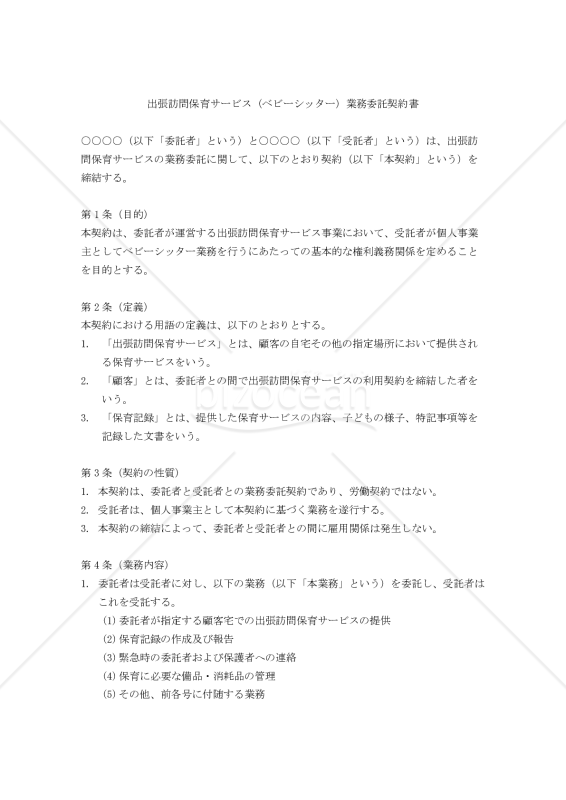 出張訪問保育サービス（ベビーシッター）業務委託契約書

○○○○（以下「委託者」という）と○○○○（以下「受託者」という）は、出張訪問保育サービスの業務委託に関して、以下のとおり契約（以下「本契約」という）を締結する。

第１条（目的）
本契約は、委託者が運営する出張訪問保育サービス事業において、受託者が個人事業主としてベビーシッター業務を行うにあたっての基本的な権利義務関係を定めることを目的とする。

第２条（定義）
本契約における用語の定義は、以下のとおりとする。
1.　「出張訪問保育サービス」とは、顧客の自宅その他の指定場所において提供される保育サービスをいう。
2.　「顧客」とは、委託者との間で出張訪問保育サービスの利用契約を締結した者をいう。
3.　「保育記録」とは、提供した保育サービスの内容、子どもの様子、特記事項等を記録した文書をいう。

第３条（契約の性質）
1.　本契約は、委託者と受託者との業務委託契約であり、労働契約ではない。
2.　受託者は、個人事業主として本契約に基づく業務を遂行する。
3.　本契約の締結によって、委託者と受託者との間に雇用関係は発生しない。

第４条（業務内容）
1.　委託者は受託者に対し、以下の業務（以下「本業務」という）を委託し、受託者はこれを受託する。
(1) 委託者が指定する顧客宅での出張訪問保育サービスの提供
(2) 保育記録の作成及び報告
(3) 緊急時の委託者および保護者への連絡
(4) 保育に必要な備品・消耗品の管理
(5) その他、前各号に付随する業務

bizocean